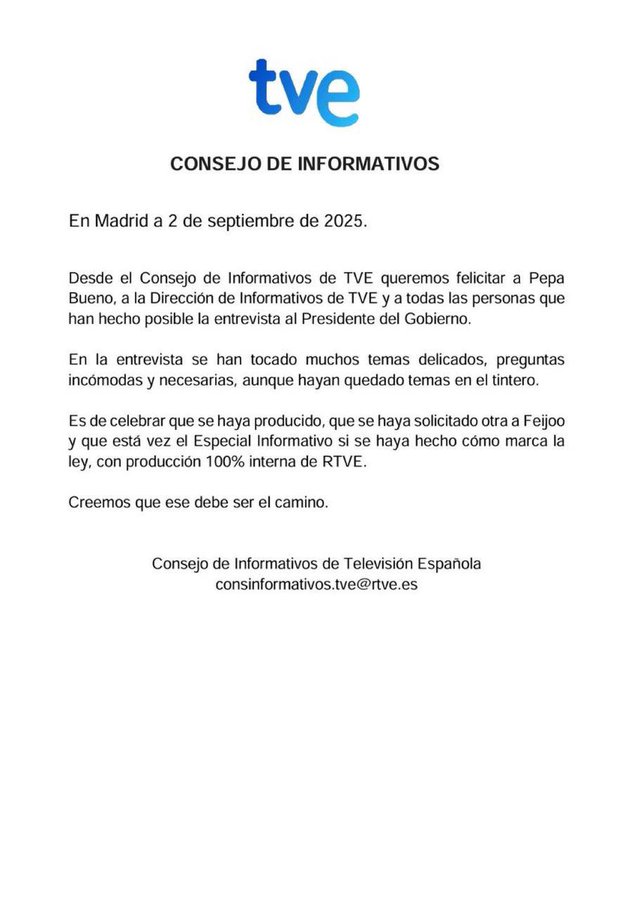 tve

CONSEJO DE INFORMATIVOS

En Madrid a 2 de septiembre de 2025.

Desde el Consejo de Informativos de TVE queremos felicitar a Pepa Bueno, a la Dirección de Informativos de TVE y a todas las personas que han hecho posible la entrevista al Presidente del Gobierno.

En la entrevista se han tocado muchos temas delicados, preguntas incómodas y necesarias, aunque hayan quedado temas en el tintero.

Es de celebrar que se haya producido, que se haya solicitado otra a Feijoo y que está vez el Especial Informativo si se haya hecho cómo marca la ley, con producción 100% interna de RTVE.

Creemos que ese debe ser el camino.

Consejo de Informativos de Televisión Española
consinformativos.tve@rtve.es